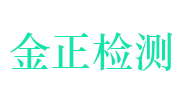 金正检测